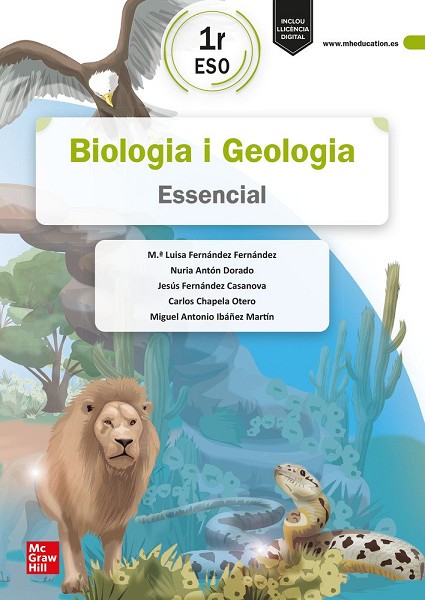 1r
ESO

INCLOU
LLICÈNCIA
DIGITAL

www.mheducation.es

Biologia i Geologia

Essencial

M.ª Luisa Fernández Fernández
Nuria Antón Dorado
Jesús Fernández Casanova
Carlos Chapela Otero
Miguel Antonio Ibáñez Martín

Mc
Graw
Hill